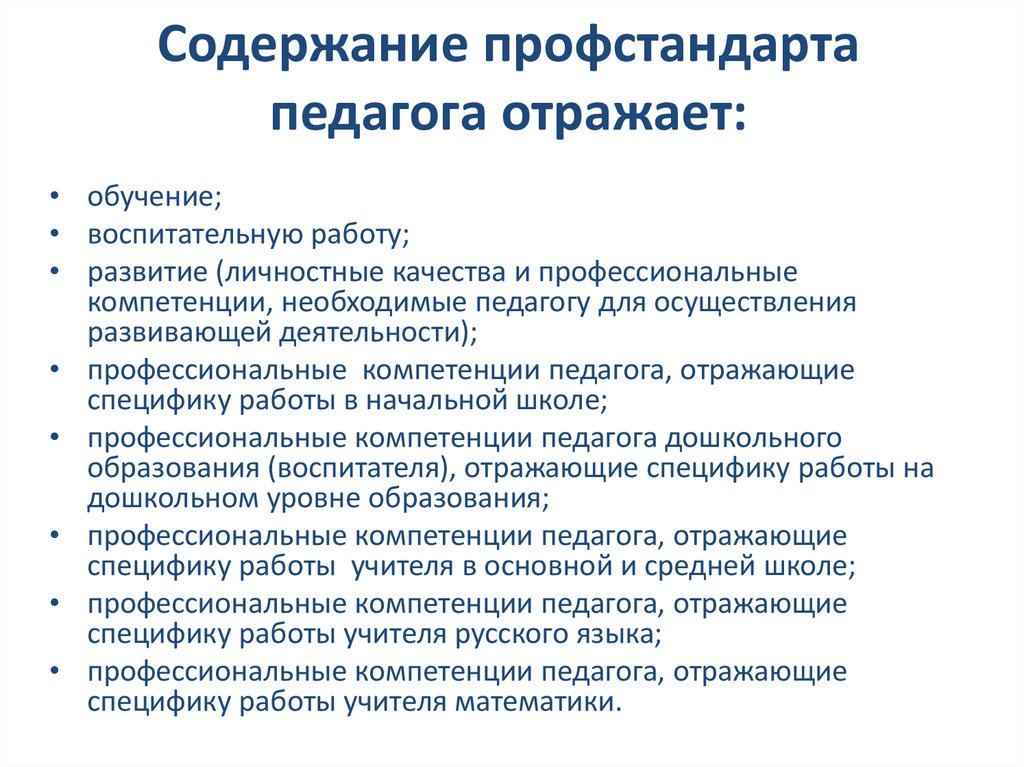 Содержание профстандарта педагога отражает:

• обучение;
• воспитательную работу;
• развитие (личностные качества и профессиональные компетенции, необходимые педагогу для осуществления развивающей деятельности);
• профессиональные компетенции педагога, отражающие специфику работы в начальной школе;
• профессиональные компетенции педагога дошкольного образования (воспитателя), отражающие специфику работы на дошкольном уровне образования;
• профессиональные компетенции педагога, отражающие специфику работы учителя в основной и средней школе;
• профессиональные компетенции педагога, отражающие специфику работы учителя русского языка;
• профессиональные компетенции педагога, отражающие специфику работы учителя математики.